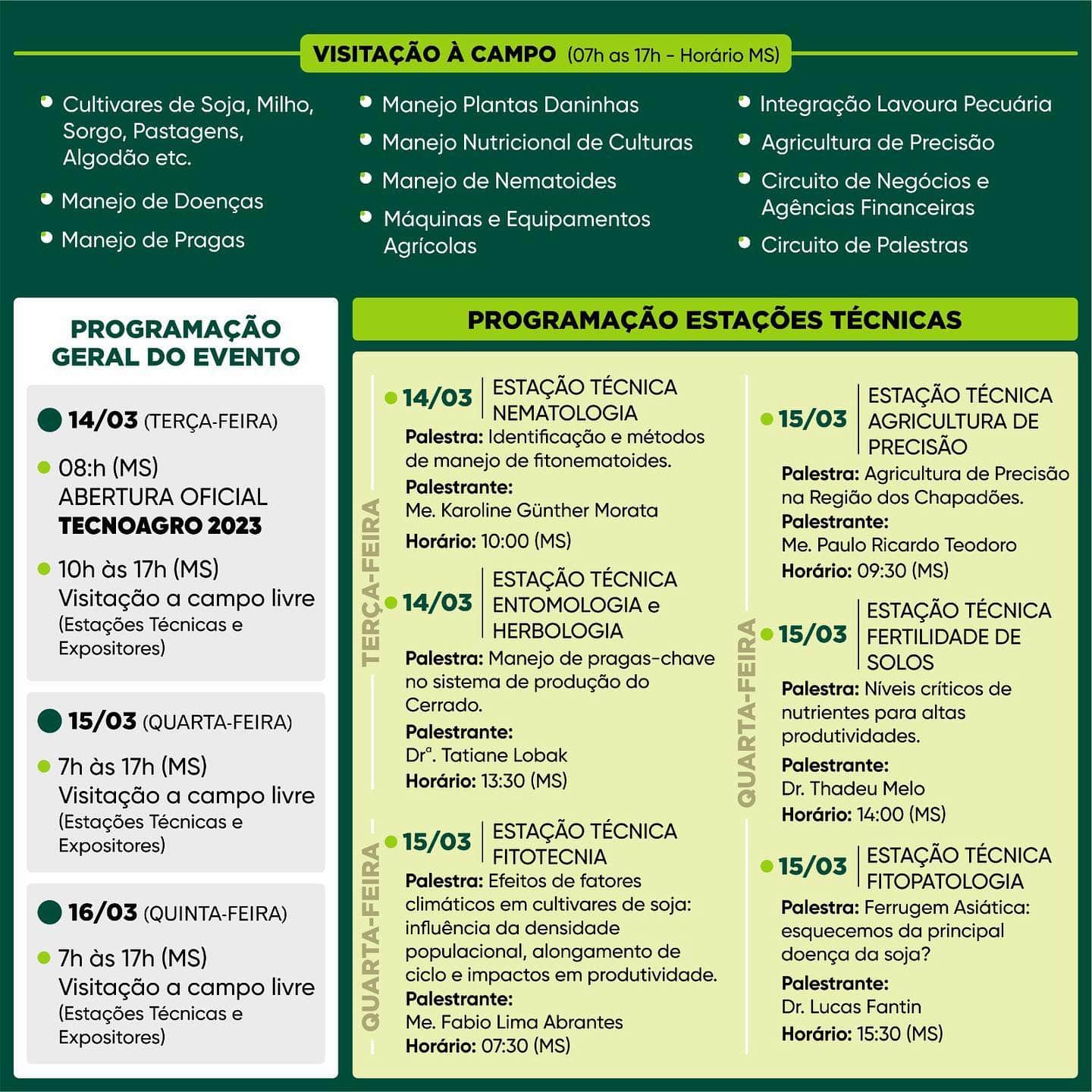 VISITAÇÃO À CAMPO (07h as 17h - Horário MS)

Cultivares de Soja, Milho, Sorgo, Pastagens, Algodão etc.

Manejo de Doenças

Manejo de Pragas

Manejo Plantas Daninhas

Manejo Nutricional de Culturas

Manejo de Nematoides

Máquinas e Equipamentos Agrícolas

Integração Lavoura Pecuária

Agricultura de Precisão

Circuito de Negócios e Agências Financeiras

Circuito de Palestras

PROGRAMAÇÃO GERAL DO EVENTO

14/03 (TERÇA-FEIRA)

08:h (MS)
ABERTURA OFICIAL
TECNOAGRO 2023

10h às 17h (MS)
Visitação a campo livre
(Estações Técnicas e Expositores)

15/03 (QUARTA-FEIRA)

7h às 17h (MS)
Visitação a campo livre
(Estações Técnicas e Expositores)

16/03 (QUINTA-FEIRA)

7h às 17h (MS)
Visitação a campo livre
(Estações Técnicas e Expositores)

PROGRAMAÇÃO ESTAÇÕES TÉCNICAS

TERÇA-FEIRA

14/03 ESTAÇÃO TÉCNICA NEMATOLOGIA
Palestra: Identificação e métodos de manejo de fitonematoides.
Palestrante:
Me. Karoline Günther Morata
Horário: 10:00 (MS)

14/03 ESTAÇÃO TÉCNICA ENTOMOLOGIA e HERBOLOGIA
Palestra: Manejo de pragas-chave no sistema de produção do Cerrado.
Palestrante:
Drª. Tatiane Lobak
Horário: 13:30 (MS)

QUARTA-FEIRA

15/03 ESTAÇÃO TÉCNICA FITOTECNIA
Palestra: Efeitos de fatores climáticos em cultivares de soja: influência da densidade populacional, alongamento de ciclo e impactos em produtividade.
Palestrante:
Me. Fabio Lima Abrantes
Horário: 07:30 (MS)

QUARTA-FEIRA

15/03 ESTAÇÃO TÉCNICA AGRICULTURA DE PRECISÃO
Palestra: Agricultura de Precisão na Região dos Chapadões.
Palestrante:
Me. Paulo Ricardo Teodoro
Horário: 09:30 (MS)

15/03 ESTAÇÃO TÉCNICA FERTILIDADE DE SOLOS
Palestra: Níveis críticos de nutrientes para altas produtividades.
Palestrante:
Dr. Thadeu Melo
Horário: 14:00 (MS)

15/03 ESTAÇÃO TÉCNICA FITOPATOLOGIA
Palestra: Ferrugem Asiática: esquecemos da principal doença da soja?
Palestrante:
Dr. Lucas Fantin
Horário: 15:30 (MS)